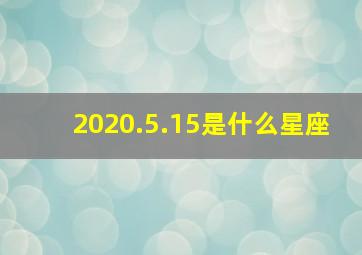 2020.5.15是什么星座